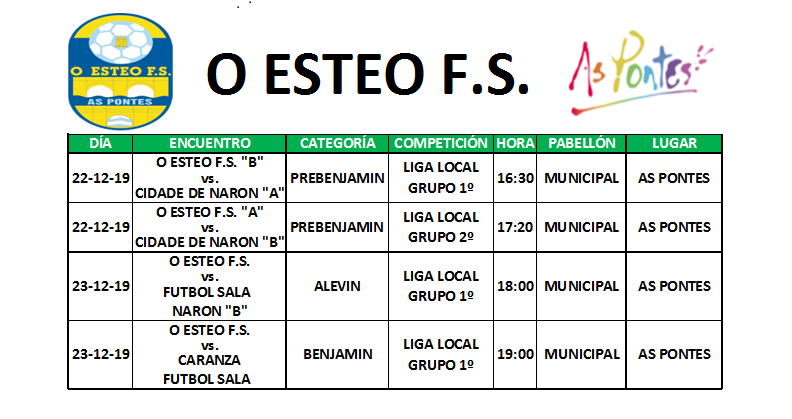 O ESTEO F.S.
AS PONTES

O ESTEO F.S.

As Pontes

| DÍA | ENCUENTRO | CATEGORÍA | COMPETICIÓN | HORA | PABELLÓN | LUGAR |
|---|---|---|---|---|---|---|
| 22-12-19 | O ESTEO F.S. "B" vs. CIDADE DE NARON "A" | PREBENJAMIN | LIGA LOCAL GRUPO 1º | 16:30 | MUNICIPAL | AS PONTES |
| 22-12-19 | O ESTEO F.S. "A" vs. CIDADE DE NARON "B" | PREBENJAMIN | LIGA LOCAL GRUPO 2º | 17:20 | MUNICIPAL | AS PONTES |
| 23-12-19 | O ESTEO F.S. vs. FUTBOL SALA NARON "B" | ALEVIN | LIGA LOCAL GRUPO 1º | 18:00 | MUNICIPAL | AS PONTES |
| 23-12-19 | O ESTEO F.S. vs. CARANZA FUTBOL SALA | BENJAMIN | LIGA LOCAL GRUPO 1º | 19:00 | MUNICIPAL | AS PONTES |